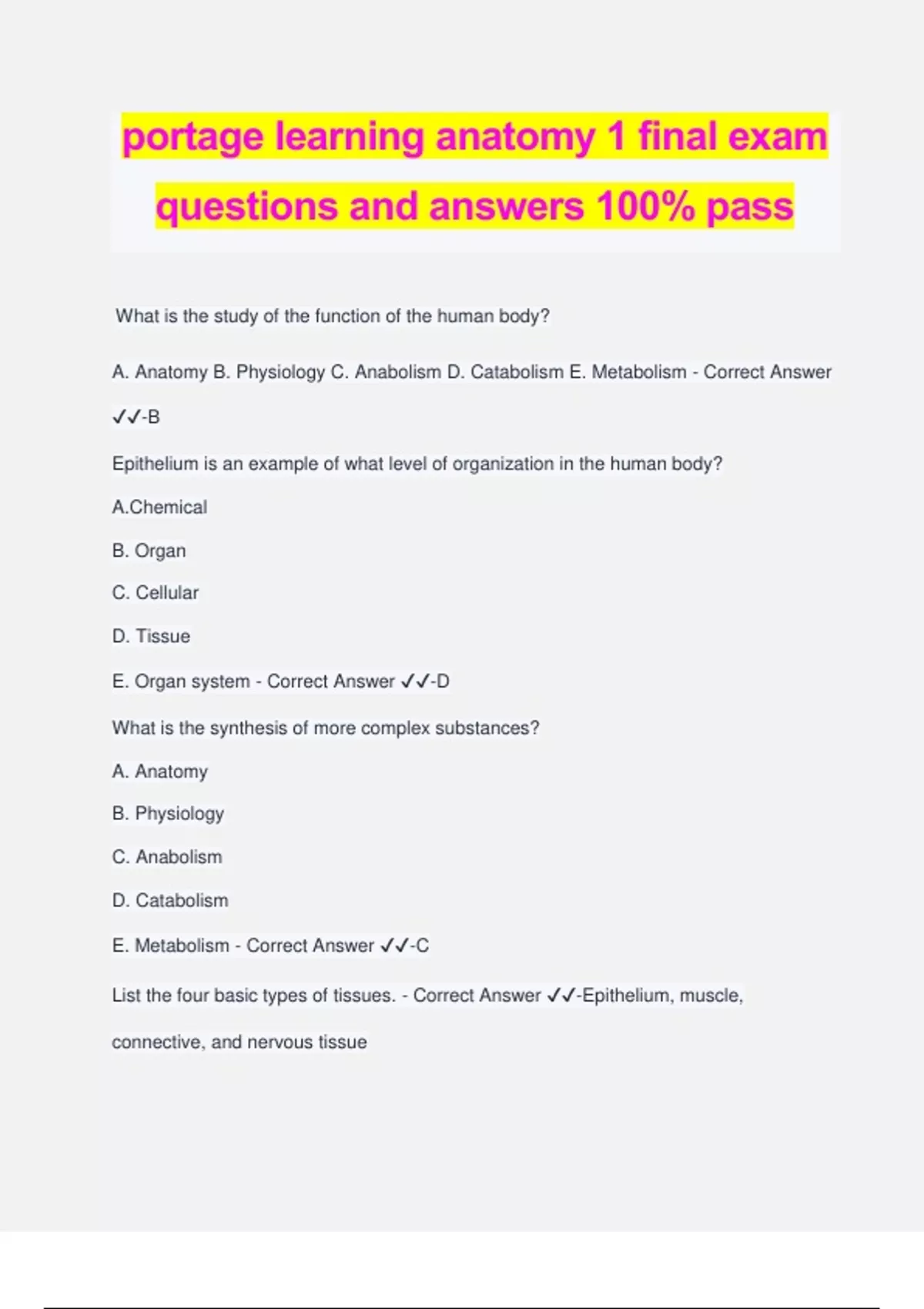 portage learning anatomy 1 final exam questions and answers 100% pass

What is the study of the function of the human body?

A. Anatomy B. Physiology C. Anabolism D. Catabolism E. Metabolism - Correct Answer ✓✓-B

Epithelium is an example of what level of organization in the human body?

A.Chemical

B. Organ

C. Cellular

D. Tissue

E. Organ system - Correct Answer ✓✓-D

What is the synthesis of more complex substances?

A. Anatomy

B. Physiology

C. Anabolism

D. Catabolism

E. Metabolism - Correct Answer ✓✓-C

List the four basic types of tissues. - Correct Answer ✓✓-Epithelium, muscle, connective, and nervous tissue